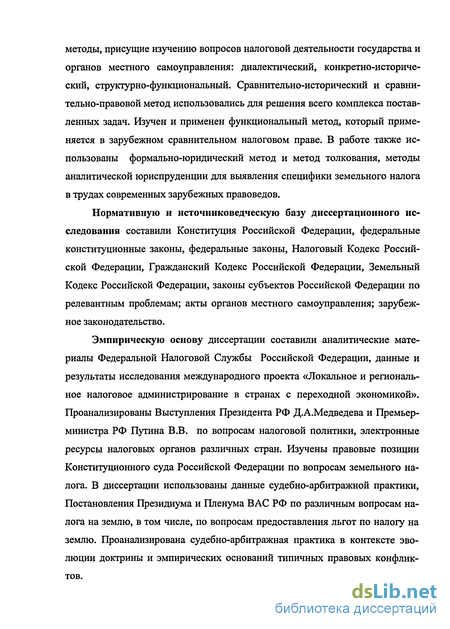 методы, присущие изучению вопросов налоговой деятельности государства и органов местного самоуправления: диалектический, конкретно-исторический, структурно-функциональный. Сравнительно-исторический и сравнительно-правовой метод использовались для решения всего комплекса поставленных задач. Изучен и применен функциональный метод, который применяется в зарубежном сравнительном налоговом праве. В работе также использованы формально-юридический метод и метод толкования, методы аналитической юриспруденции для выявления специфики земельного налога в трудах современных зарубежных правоведов.

Нормативную и источниковедческую базу диссертационного исследования составили Конституция Российской Федерации, федеральные конституционные законы, федеральные законы, Налоговый Кодекс Российской Федерации, Гражданский Кодекс Российской Федерации, Земельный Кодекс Российской Федерации, законы субъектов Российской Федерации по релевантным проблемам; акты органов местного самоуправления; зарубежное законодательство.

Эмпирическую основу диссертации составили аналитические материалы Федеральной Налоговой Службы Российской Федерации, данные и результаты исследования международного проекта «Локальное и региональное налоговое администрирование в странах с переходной экономикой». Проанализированы Выступления Президента РФ Д.А.Медведева и Премьер-министра РФ Путина В.В. по вопросам налоговой политики, электронные ресурсы налоговых органов различных стран. Изучены правовые позиции Конституционного суда Российской Федерации по вопросам земельного налога. В диссертации использованы данные судебно-арбитражной практики, Постановления Президиума и Пленума ВАС РФ по различным вопросам налога на землю, в том числе, по вопросам предоставления льгот по налогу на землю. Проанализирована судебно-арбитражная практика в контексте эволюции доктрины и эмпирических оснований типичных правовых конфликтов.

dsLib.net
библиотека диссертаций